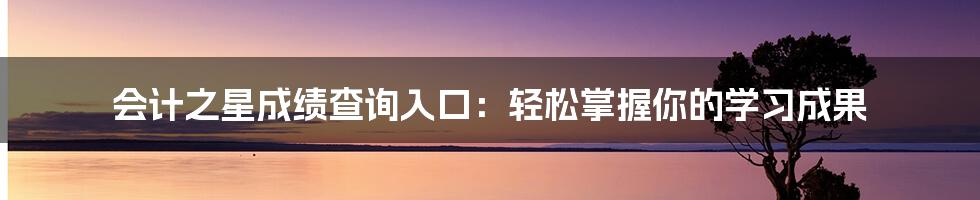 会计之星成绩查询入口：轻松掌握你的学习成果